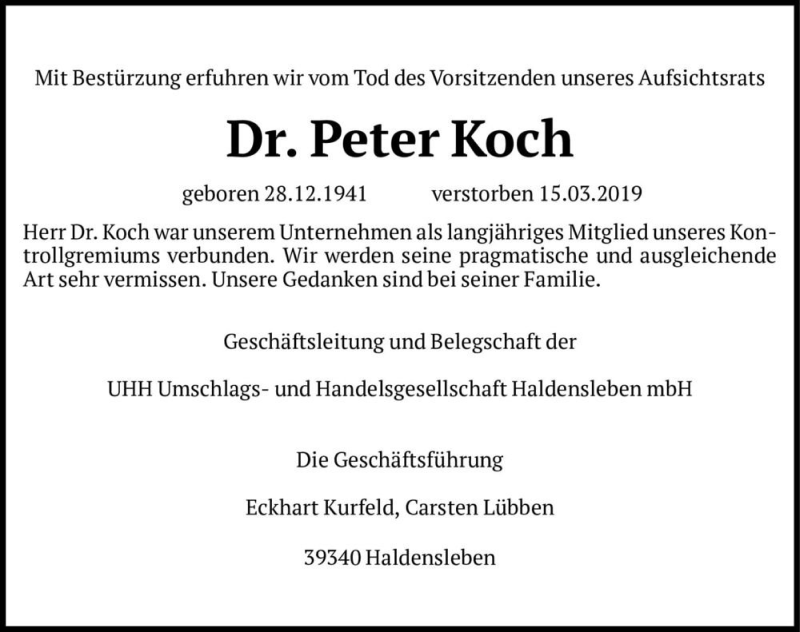 Mit Bestürzung erfuhren wir vom Tod des Vorsitzenden unseres Aufsichtsrats

Dr. Peter Koch

geboren 28.12.1941 verstorben 15.03.2019

Herr Dr. Koch war unserem Unternehmen als langjähriges Mitglied unseres Kontrollgremiums verbunden. Wir werden seine pragmatische und ausgleichende Art sehr vermissen. Unsere Gedanken sind bei seiner Familie.

Geschäftsleitung und Belegschaft der

UHH Umschlags- und Handelsgesellschaft Haldensleben mbH

Die Geschäftsführung

Eckhart Kurfeld, Carsten Lübben

39340 Haldensleben